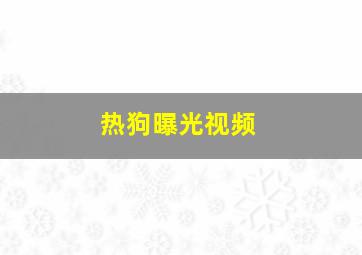 热狗曝光视频